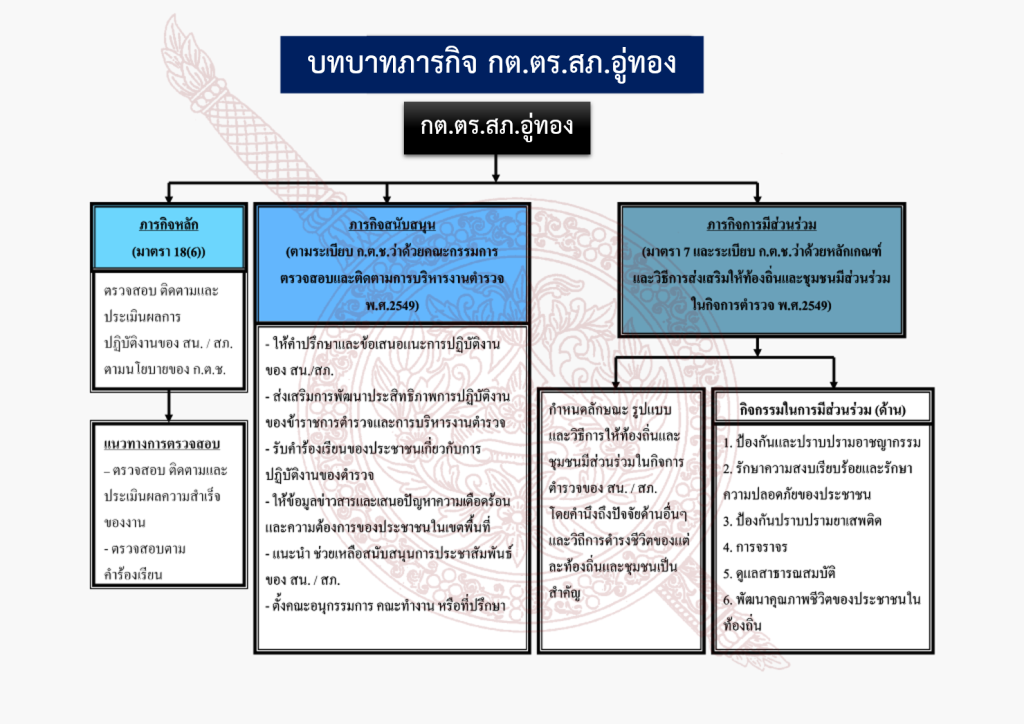 บทบาทภารกิจ กต.ตร.สภ.อู่ทอง

กต.ตร.สภ.อู่ทอง

ภารกิจหลัก
(มาตรา 18(6))

ตรวจสอบ ติดตามและประเมินผลการปฏิบัติงานของ สน. / สภ. ตามนโยบายของ ก.ต.ช.

แนวทางการตรวจสอบ
– ตรวจสอบ ติดตามและประเมินผลความสำเร็จของงาน
- ตรวจสอบตามคำร้องเรียน

ภารกิจสนับสนุน
(ตามระเบียบ ก.ต.ช.ว่าด้วยคณะกรรมการตรวจสอบและติดตามการบริหารงานตำรวจ พ.ศ.2549)

- ให้คำปรึกษาและข้อเสนอแนะการปฏิบัติงานของ สน./สภ.
- ส่งเสริมการพัฒนาประสิทธิภาพการปฏิบัติงานของข้าราชการตำรวจและการบริหารงานตำรวจ
- รับคำร้องเรียนของประชาชนเกี่ยวกับการปฏิบัติงานของตำรวจ
- ให้ข้อมูลข่าวสารและเสนอปัญหาความเดือดร้อนและความต้องการของประชาชนในเขตพื้นที่
- แนะนำ ช่วยเหลือสนับสนุนการประชาสัมพันธ์ของ สน. / สภ.
- ตั้งคณะอนุกรรมการ คณะทำงาน หรือที่ปรึกษา

ภารกิจการมีส่วนร่วม
(มาตรา 7 และระเบียบ ก.ต.ช.ว่าด้วยหลักเกณฑ์และวิธีการส่งเสริมให้ท้องถิ่นและชุมชนมีส่วนร่วมในกิจการตำรวจ พ.ศ.2549)

กำหนดลักษณะ รูปแบบและวิธีการให้ท้องถิ่นและชุมชนมีส่วนร่วมในกิจการตำรวจของ สน. / สภ. โดยคำนึงถึงปัจจัยด้านอื่นๆ และวิถีการดำรงชีวิตของแต่ละท้องถิ่นและชุมชนเป็นสำคัญ

กิจกรรมในการมีส่วนร่วม (ด้าน)
1. ป้องกันและปราบปรามอาชญากรรม
2. รักษาความสงบเรียบร้อยและรักษาความปลอดภัยของประชาชน
3. ป้องกันปราบปรามยาเสพติด
4. การจราจร
5. ดูแลสาธารณสมบัติ
6. พัฒนาคุณภาพชีวิตของประชาชนในท้องถิ่น